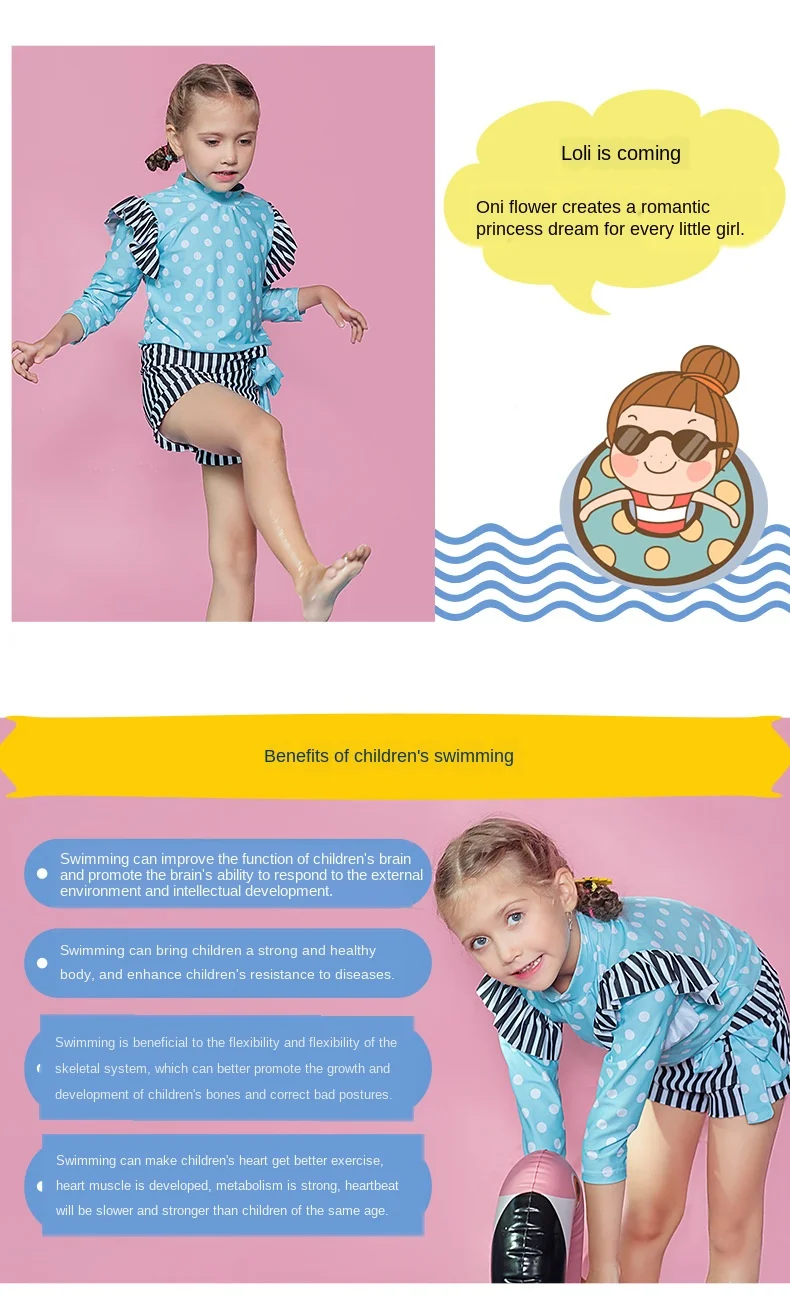 Loli is coming

Oni flower creates a romantic princess dream for every little girl.

Benefits of children's swimming

Swimming can improve the function of children's brain and promote the brain's ability to respond to the external environment and intellectual development.

Swimming can bring children a strong and healthy body, and enhance children's resistance to diseases.

Swimming is beneficial to the flexibility and flexibility of the skeletal system, which can better promote the growth and development of children's bones and correct bad postures.

Swimming can make children's heart get better exercise, heart muscle is developed, metabolism is strong, heartbeat will be slower and stronger than children of the same age.